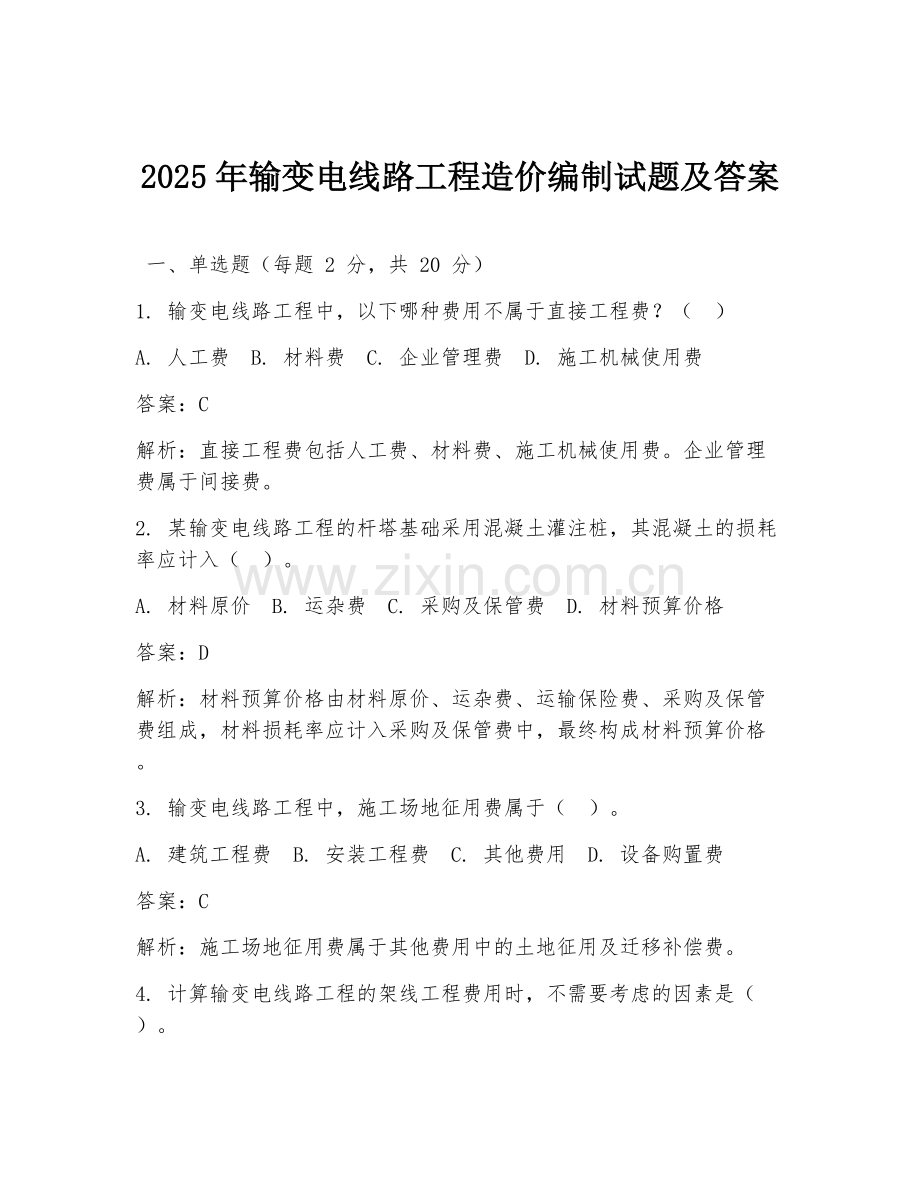 2025 年输变电线路工程造价编制试题及答案

一、单选题（每题 2 分，共 20 分）

1. 输变电线路工程中，以下哪种费用不属于直接工程费？（　）

A. 人工费　B. 材料费　C. 企业管理费　D. 施工机械使用费

答案：C

解析：直接工程费包括人工费、材料费、施工机械使用费。企业管理费属于间接费。

2. 某输变电线路工程的杆塔基础采用混凝土灌注桩，其混凝土的损耗率应计入（　）。

A. 材料原价　B. 运杂费　C. 采购及保管费　D. 材料预算价格

答案：D

解析：材料预算价格由材料原价、运杂费、运输保险费、采购及保管费组成，材料损耗率应计入采购及保管费中，最终构成材料预算价格。

3. 输变电线路工程中，施工场地征用费属于（　）。

A. 建筑工程费　B. 安装工程费　C. 其他费用　D. 设备购置费

答案：C

解析：施工场地征用费属于其他费用中的土地征用及迁移补偿费。

4. 计算输变电线路工程的架线工程费用时，不需要考虑的因素是（　）。

www.zixin.com.cn